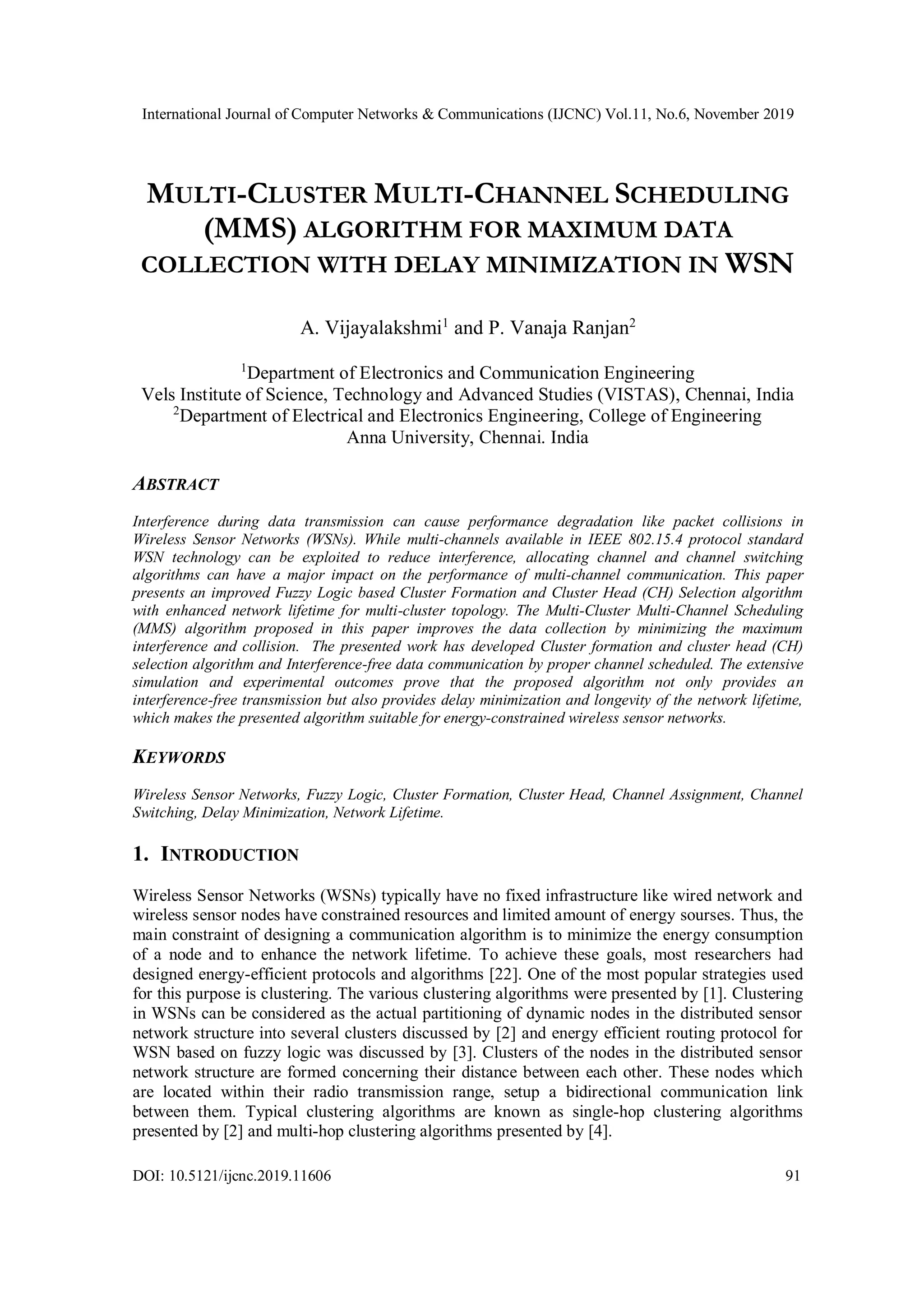 International Journal of Computer Networks & Communications (IJCNC) Vol.11, No.6, November 2019

MULTI-CLUSTER MULTI-CHANNEL SCHEDULING (MMS) ALGORITHM FOR MAXIMUM DATA COLLECTION WITH DELAY MINIMIZATION IN WSN

A. Vijayalakshmi$^1$ and P. Vanaja Ranjan$^2$

$^1$Department of Electronics and Communication Engineering
Vels Institute of Science, Technology and Advanced Studies (VISTAS), Chennai, India
$^2$Department of Electrical and Electronics Engineering, College of Engineering
Anna University, Chennai. India

ABSTRACT

Interference during data transmission can cause performance degradation like packet collisions in Wireless Sensor Networks (WSNs). While multi-channels available in IEEE 802.15.4 protocol standard WSN technology can be exploited to reduce interference, allocating channel and channel switching algorithms can have a major impact on the performance of multi-channel communication. This paper presents an improved Fuzzy Logic based Cluster Formation and Cluster Head (CH) Selection algorithm with enhanced network lifetime for multi-cluster topology. The Multi-Cluster Multi-Channel Scheduling (MMS) algorithm proposed in this paper improves the data collection by minimizing the maximum interference and collision. The presented work has developed Cluster formation and cluster head (CH) selection algorithm and Interference-free data communication by proper channel scheduled. The extensive simulation and experimental outcomes prove that the proposed algorithm not only provides an interference-free transmission but also provides delay minimization and longevity of the network lifetime, which makes the presented algorithm suitable for energy-constrained wireless sensor networks.

KEYWORDS

Wireless Sensor Networks, Fuzzy Logic, Cluster Formation, Cluster Head, Channel Assignment, Channel Switching, Delay Minimization, Network Lifetime.

1. INTRODUCTION

Wireless Sensor Networks (WSNs) typically have no fixed infrastructure like wired network and wireless sensor nodes have constrained resources and limited amount of energy sourses. Thus, the main constraint of designing a communication algorithm is to minimize the energy consumption of a node and to enhance the network lifetime. To achieve these goals, most researchers had designed energy-efficient protocols and algorithms [22]. One of the most popular strategies used for this purpose is clustering. The various clustering algorithms were presented by [1]. Clustering in WSNs can be considered as the actual partitioning of dynamic nodes in the distributed sensor network structure into several clusters discussed by [2] and energy efficient routing protocol for WSN based on fuzzy logic was discussed by [3]. Clusters of the nodes in the distributed sensor network structure are formed concerning their distance between each other. These nodes which are located within their radio transmission range, setup a bidirectional communication link between them. Typical clustering algorithms are known as single-hop clustering algorithms presented by [2] and multi-hop clustering algorithms presented by [4].

DOI: 10.5121/ijcnc.2019.11606 91